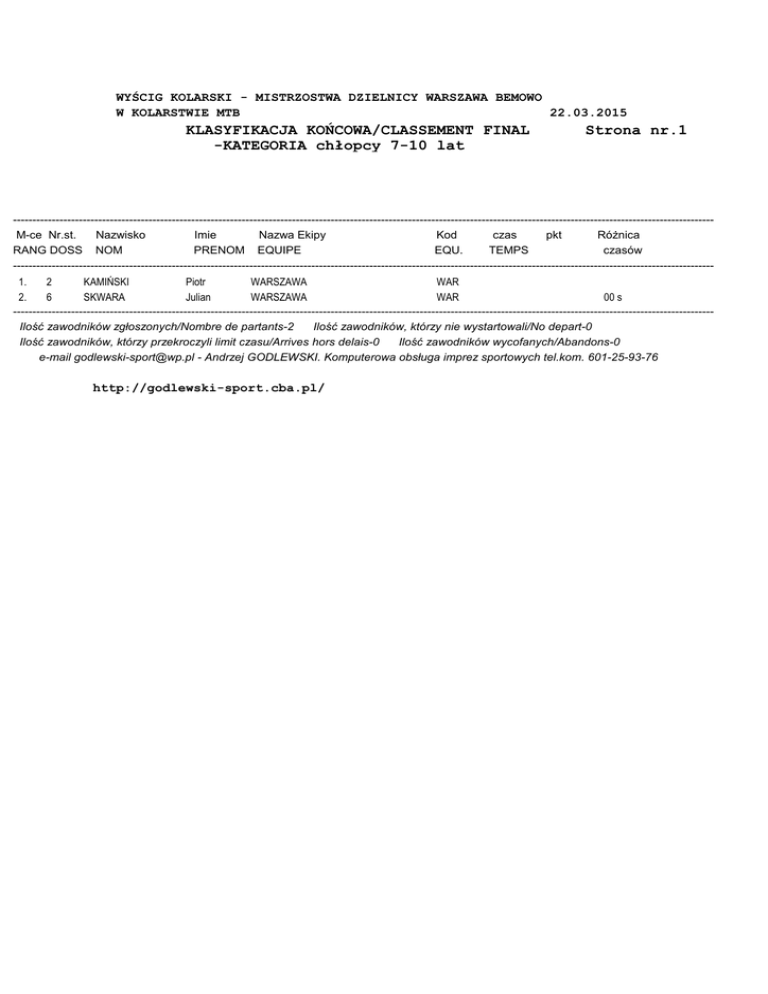 WYŚCIG KOLARSKI - MISTRZOSTWA DZIELNICY WARSZAWA BEMOWO
W KOLARSTWIE MTB 22.03.2015
KLASYFIKACJA KOŃCOWA/CLASSEMENT FINAL Strona nr.1
-KATEGORIA chłopcy 7-10 lat

| M-ce RANG | Nr.st. DOSS | Nazwisko NOM | Imie PRENOM | Nazwa Ekipy EQUIPE | Kod EQU. | czas TEMPS | pkt | Różnica czasów |
|---|---|---|---|---|---|---|---|---|
| 1. | 2 | KAMIŃSKI | Piotr | WARSZAWA | WAR | | | |
| 2. | 6 | SKWARA | Julian | WARSZAWA | WAR | | | 00 s |

Ilość zawodników zgłoszonych/Nombre de partants-2 Ilość zawodników, którzy nie wystartowali/No depart-0
Ilość zawodników, którzy przekroczyli limit czasu/Arrives hors delais-0 Ilość zawodników wycofanych/Abandons-0
e-mail godlewski-sport@wp.pl - Andrzej GODLEWSKI. Komputerowa obsługa imprez sportowych tel.kom. 601-25-93-76

http://godlewski-sport.cba.pl/